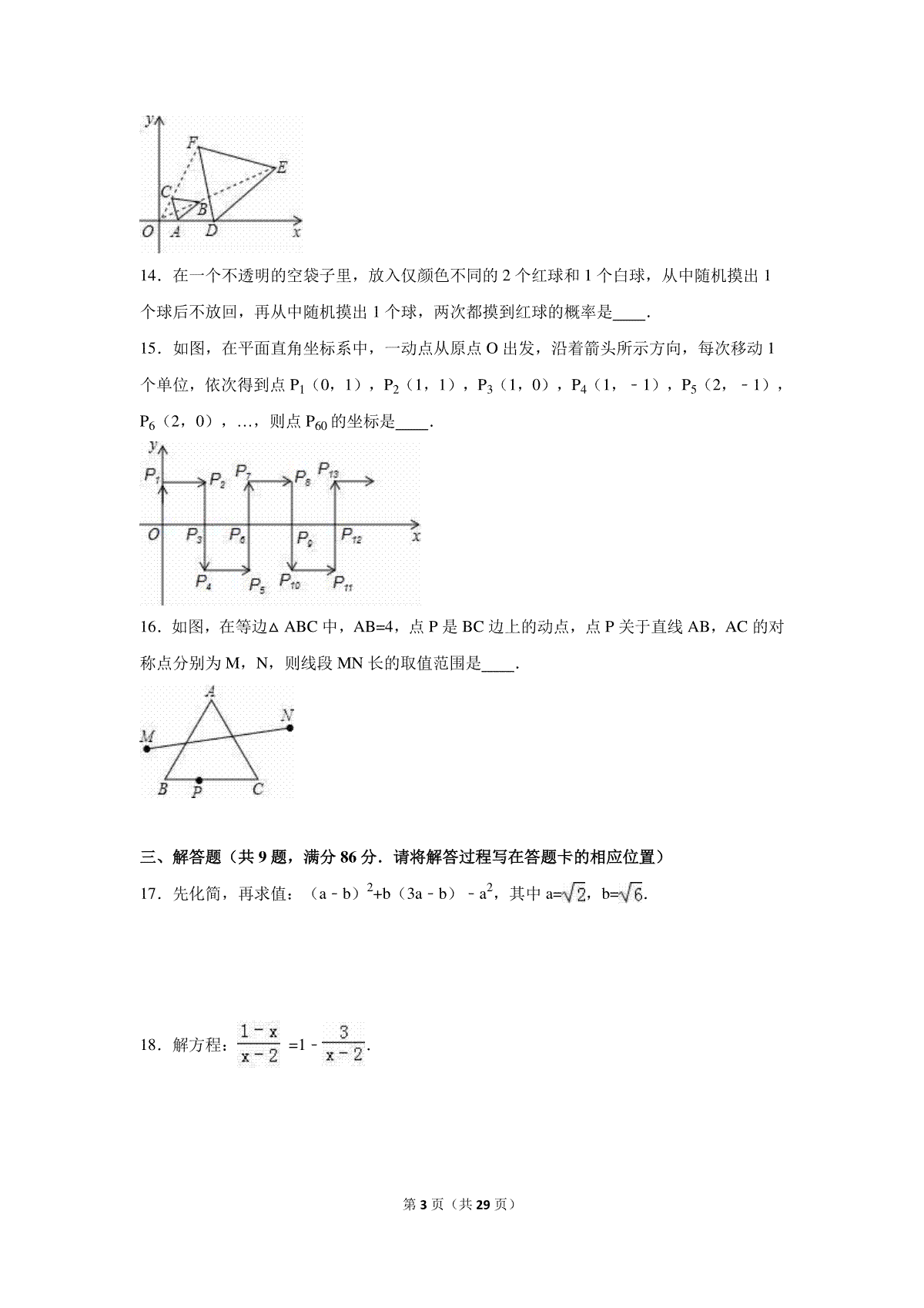 y
F
E
C
B
O A D x

14．在一个不透明的空袋子里，放入仅颜色不同的 2 个红球和 1 个白球，从中随机摸出 1 个球后不放回，再从中随机摸出 1 个球，两次都摸到红球的概率是____．

15．如图，在平面直角坐标系中，一动点从原点 O 出发，沿着箭头所示方向，每次移动 1 个单位，依次得到点 $P_1$（0，1），$P_2$（1，1），$P_3$（1，0），$P_4$（1，﹣1），$P_5$（2，﹣1），$P_6$（2，0），…，则点 $P_{60}$ 的坐标是____．

y
$P_1$ $P_2$ $P_7$ $P_8$ $P_{13}$
O $P_3$ $P_6$ $P_9$ $P_{12}$ x
$P_4$ $P_5$ $P_{10}$ $P_{11}$

16．如图，在等边△ABC 中，AB=4，点 P 是 BC 边上的动点，点 P 关于直线 AB，AC 的对称点分别为 M，N，则线段 MN 长的取值范围是____．

A
N
M
B P C

三、解答题（共 9 题，满分 86 分．请将解答过程写在答题卡的相应位置）

17．先化简，再求值：$(a-b)^2+b(3a-b)-a^2$，其中 $a=\sqrt{2}$，$b=\sqrt{6}$．

18．解方程：$\frac{1-x}{x-2}=1-\frac{3}{x-2}$．

第 3 页（共 29 页）